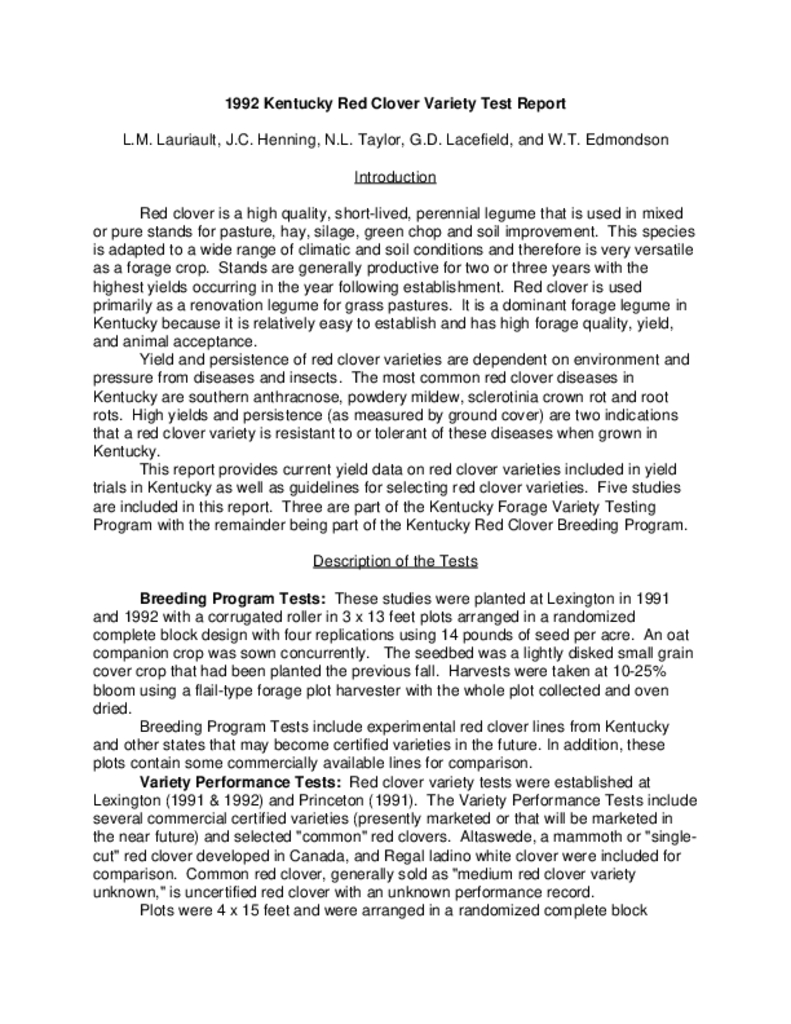 1992 Kentucky Red Clover Variety Test Report

L.M. Lauriault, J.C. Henning, N.L. Taylor, G.D. Lacefield, and W.T. Edmondson

Introduction

Red clover is a high quality, short-lived, perennial legume that is used in mixed or pure stands for pasture, hay, silage, green chop and soil improvement. This species is adapted to a wide range of climatic and soil conditions and therefore is very versatile as a forage crop. Stands are generally productive for two or three years with the highest yields occurring in the year following establishment. Red clover is used primarily as a renovation legume for grass pastures. It is a dominant forage legume in Kentucky because it is relatively easy to establish and has high forage quality, yield, and animal acceptance.

Yield and persistence of red clover varieties are dependent on environment and pressure from diseases and insects. The most common red clover diseases in Kentucky are southern anthracnose, powdery mildew, sclerotinia crown rot and root rots. High yields and persistence (as measured by ground cover) are two indications that a red clover variety is resistant to or tolerant of these diseases when grown in Kentucky.

This report provides current yield data on red clover varieties included in yield trials in Kentucky as well as guidelines for selecting red clover varieties. Five studies are included in this report. Three are part of the Kentucky Forage Variety Testing Program with the remainder being part of the Kentucky Red Clover Breeding Program.

Description of the Tests

Breeding Program Tests: These studies were planted at Lexington in 1991 and 1992 with a corrugated roller in 3 x 13 feet plots arranged in a randomized complete block design with four replications using 14 pounds of seed per acre. An oat companion crop was sown concurrently. The seedbed was a lightly disked small grain cover crop that had been planted the previous fall. Harvests were taken at 10-25% bloom using a flail-type forage plot harvester with the whole plot collected and oven dried.

Breeding Program Tests include experimental red clover lines from Kentucky and other states that may become certified varieties in the future. In addition, these plots contain some commercially available lines for comparison.

Variety Performance Tests: Red clover variety tests were established at Lexington (1991 & 1992) and Princeton (1991). The Variety Performance Tests include several commercial certified varieties (presently marketed or that will be marketed in the near future) and selected "common" red clovers. Altaswede, a mammoth or "single-cut" red clover developed in Canada, and Regal ladino white clover were included for comparison. Common red clover, generally sold as "medium red clover variety unknown," is uncertified red clover with an unknown performance record.

Plots were 4 x 15 feet and were arranged in a randomized complete block